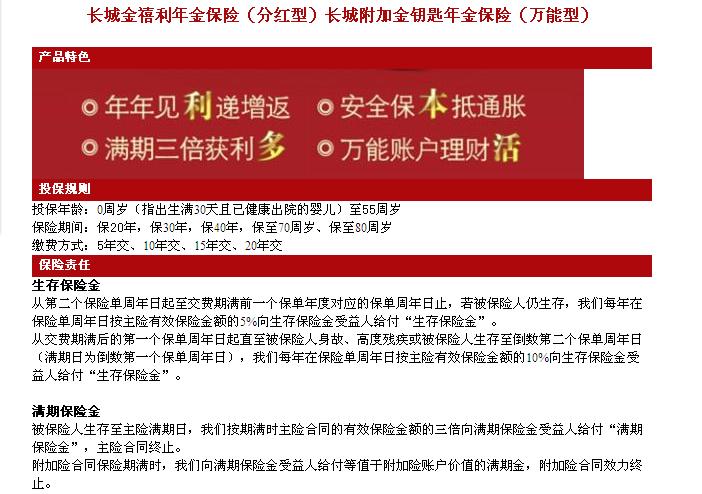 长城金禧利年金保险（分红型）长城附加金钥匙年金保险（万能型）

产品特色

年年见利递增返　安全保本抵通胀
满期三倍获利多　万能账户理财活

投保规则

投保年龄：0周岁（指出生满30天且已健康出院的婴儿）至55周岁
保险期间：保20年，保30年，保40年，保至70周岁、保至80周岁
缴费方式：5年交、10年交、15年交、20年交

保险责任

生存保险金
从第二个保险单周年日起至交费期满前一个保单年度对应的保单周年日止，若被保险人仍生存，我们每年在保险单周年日按主险有效保险金额的5%向生存保险金受益人给付“生存保险金”。
从交费期满后的第一个保单周年日起直至被保险人身故、高度残疾或被保险人生存至倒数第二个保单周年日（满期日为倒数第一个保单周年日），我们每年在保险单周年日按主险有效保险金额的10%向生存保险金受益人给付“生存保险金”。

满期保险金
被保险人生存至主险满期日，我们按期满时主险合同的有效保险金额的三倍向满期保险金受益人给付“满期保险金”，主险合同终止。
附加险合同保险期满时，我们向满期保险金受益人给付等值于附加险账户价值的满期金，附加险合同效力终止。